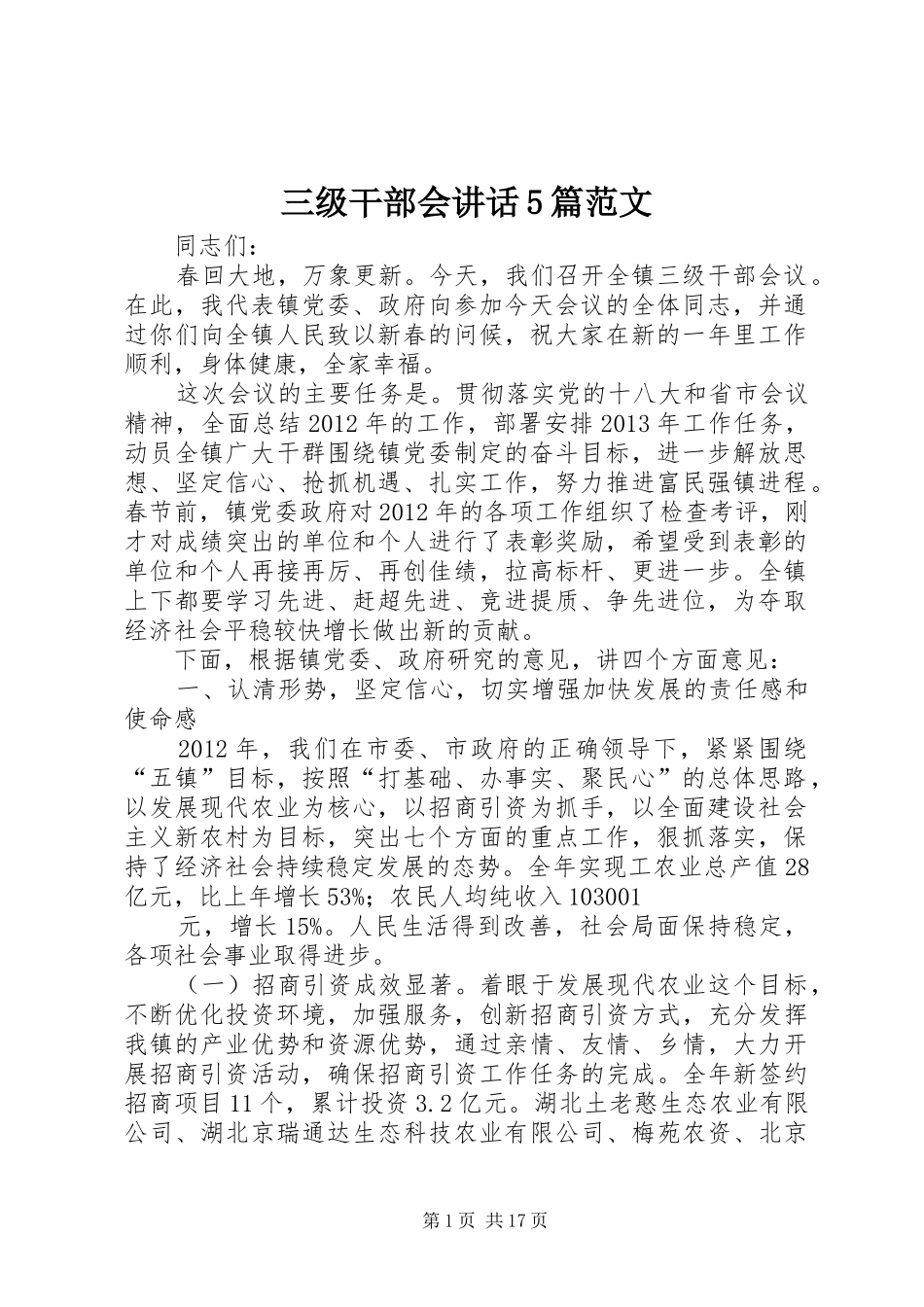 三级干部会讲话5篇范文

同志们：

春回大地，万象更新。今天，我们召开全镇三级干部会议。在此，我代表镇党委、政府向参加今天会议的全体同志，并通过你们向全镇人民致以新春的问候，祝大家在新的一年里工作顺利，身体健康，全家幸福。

这次会议的主要任务是。贯彻落实党的十八大和省市会议精神，全面总结2012年的工作，部署安排2013年工作任务，动员全镇广大干群围绕镇党委制定的奋斗目标，进一步解放思想、坚定信心、抢抓机遇、扎实工作，努力推进富民强镇进程。春节前，镇党委政府对2012年的各项工作组织了检查考评，刚才对成绩突出的单位和个人进行了表彰奖励，希望受到表彰的单位和个人再接再厉、再创佳绩，拉高标杆、更进一步。全镇上下都要学习先进、赶超先进、竞进提质、争先进位，为夺取经济社会平稳较快增长做出新的贡献。

下面，根据镇党委、政府研究的意见，讲四个方面意见：

一、认清形势，坚定信心，切实增强加快发展的责任感和使命感

2012年，我们在市委、市政府的正确领导下，紧紧围绕“五镇”目标，按照“打基础、办事实、聚民心”的总体思路，以发展现代农业为核心，以招商引资为抓手，以全面建设社会主义新农村为目标，突出七个方面的重点工作，狠抓落实，保持了经济社会持续稳定发展的态势。全年实现工农业总产值28亿元，比上年增长53%；农民人均纯收入103001

元，增长15%。人民生活得到改善，社会局面保持稳定，各项社会事业取得进步。

（一）招商引资成效显著。着眼于发展现代农业这个目标，不断优化投资环境，加强服务，创新招商引资方式，充分发挥我镇的产业优势和资源优势，通过亲情、友情、乡情，大力开展招商引资活动，确保招商引资工作任务的完成。全年新签约招商项目11个，累计投资3.2亿元。湖北土老憨生态农业有限公司、湖北京瑞通达生态科技农业有限公司、梅苑农资、北京

第1页 共17页